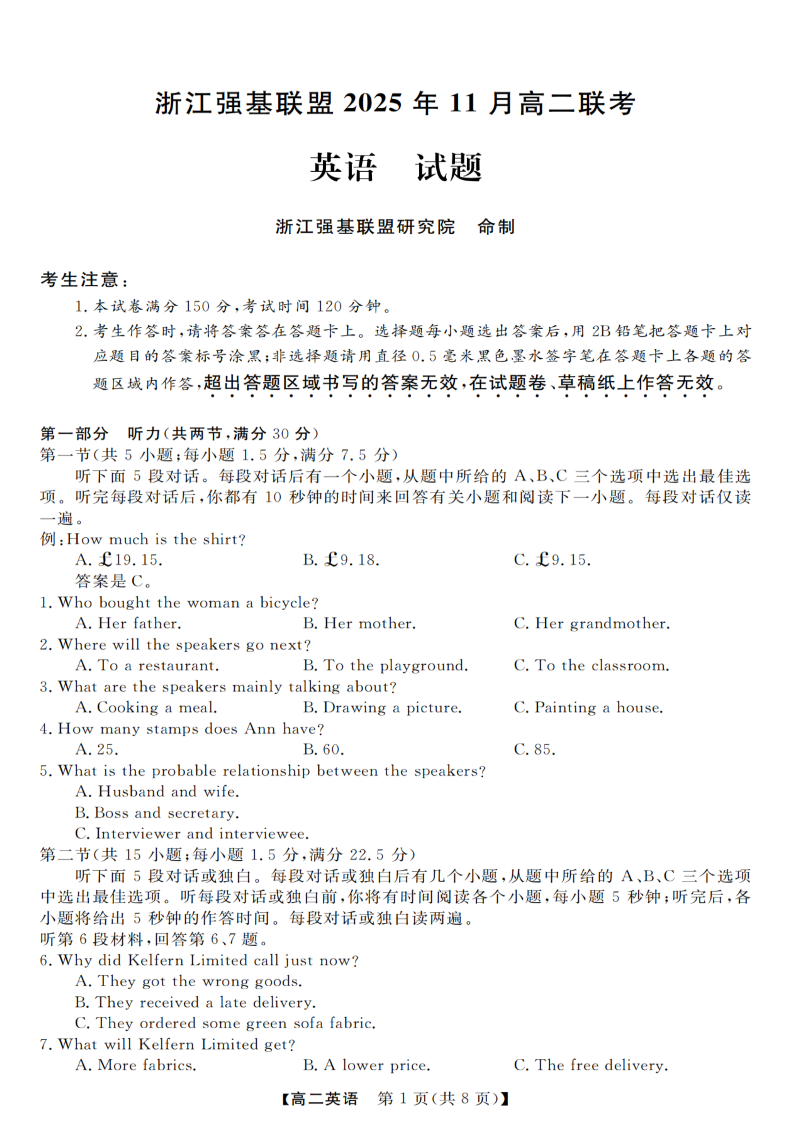 浙江强基联盟 2025 年 11 月高二联考

英语　试题

浙江强基联盟研究院　命制

考生注意：

1. 本试卷满分 150 分，考试时间 120 分钟。

2. 考生作答时，请将答案答在答题卡上。选择题每小题选出答案后，用 2B 铅笔把答题卡上对应题目的答案标号涂黑；非选择题请用直径 0.5 毫米黑色墨水签字笔在答题卡上各题的答题区域内作答，超出答题区域书写的答案无效，在试题卷、草稿纸上作答无效。

第一部分　听力(共两节，满分 30 分)

第一节(共 5 小题；每小题 1.5 分，满分 7.5 分)

听下面 5 段对话。每段对话后有一个小题，从题中所给的 A、B、C 三个选项中选出最佳选项。听完每段对话后，你都有 10 秒钟的时间来回答有关小题和阅读下一小题。每段对话仅读一遍。

例：How much is the shirt?

A. £19.15.　B. £9.18.　C. £9.15.

答案是 C。

1. Who bought the woman a bicycle?

A. Her father.　B. Her mother.　C. Her grandmother.

2. Where will the speakers go next?

A. To a restaurant.　B. To the playground.　C. To the classroom.

3. What are the speakers mainly talking about?

A. Cooking a meal.　B. Drawing a picture.　C. Painting a house.

4. How many stamps does Ann have?

A. 25.　B. 60.　C. 85.

5. What is the probable relationship between the speakers?

A. Husband and wife.

B. Boss and secretary.

C. Interviewer and interviewee.

第二节(共 15 小题；每小题 1.5 分，满分 22.5 分)

听下面 5 段对话或独白。每段对话或独白后有几个小题，从题中所给的 A、B、C 三个选项中选出最佳选项。听每段对话或独白前，你将有时间阅读各个小题，每小题 5 秒钟；听完后，各小题将给出 5 秒钟的作答时间。每段对话或独白读两遍。

听第 6 段材料，回答第 6、7 题。

6. Why did Kelfern Limited call just now?

A. They got the wrong goods.

B. They received a late delivery.

C. They ordered some green sofa fabric.

7. What will Kelfern Limited get?

A. More fabrics.　B. A lower price.　C. The free delivery.

【高二英语　第 1 页(共 8 页)】